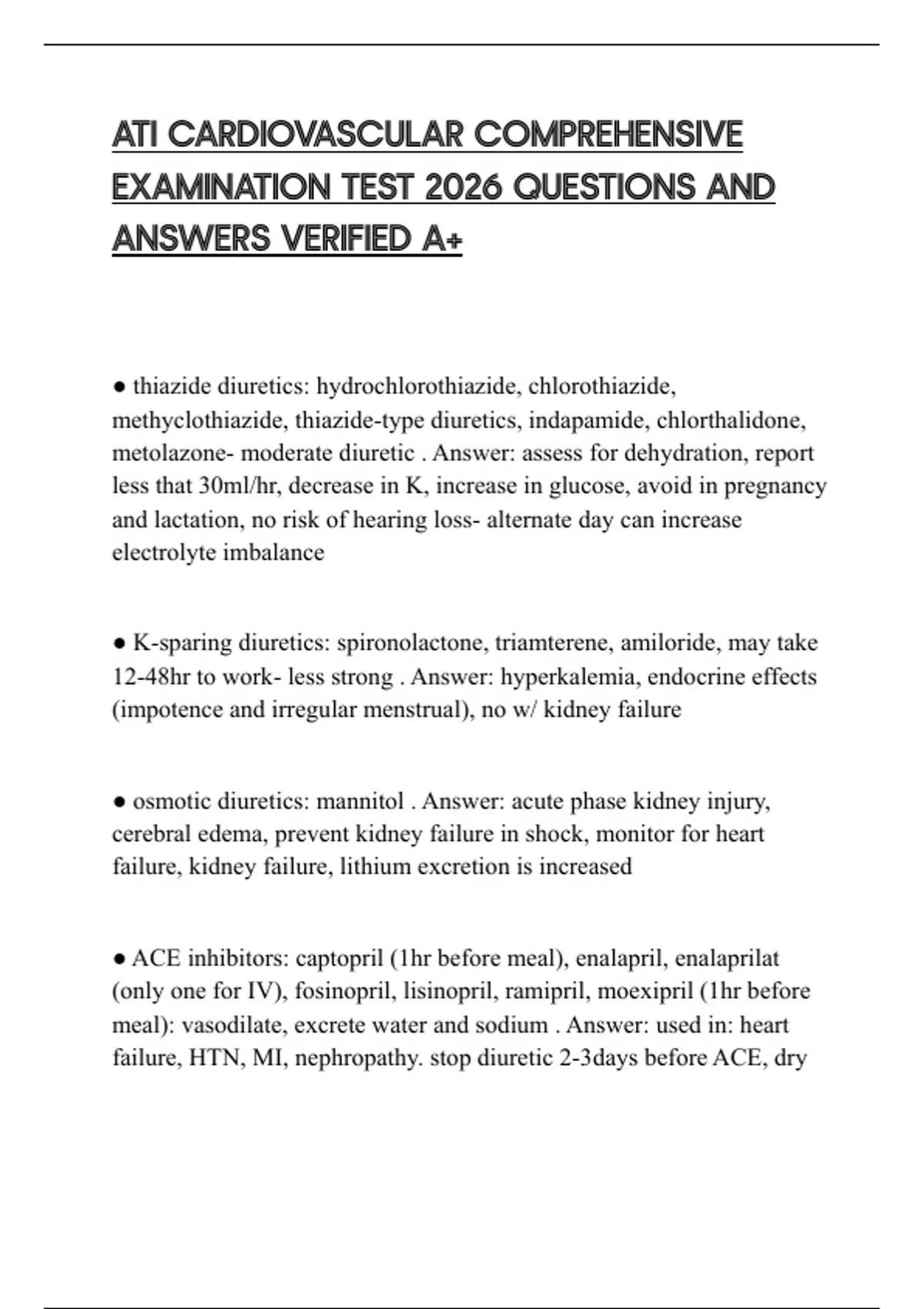 ATI CARDIOVASCULAR COMPREHENSIVE EXAMINATION TEST 2026 QUESTIONS AND ANSWERS VERIFIED A+

• thiazide diuretics: hydrochlorothiazide, chlorothiazide, methyclothiazide, thiazide-type diuretics, indapamide, chlorthalidone, metolazone- moderate diuretic . Answer: assess for dehydration, report less that 30ml/hr, decrease in K, increase in glucose, avoid in pregnancy and lactation, no risk of hearing loss- alternate day can increase electrolyte imbalance

• K-sparing diuretics: spironolactone, triamterene, amiloride, may take 12-48hr to work- less strong . Answer: hyperkalemia, endocrine effects (impotence and irregular menstrual), no w/ kidney failure

• osmotic diuretics: mannitol . Answer: acute phase kidney injury, cerebral edema, prevent kidney failure in shock, monitor for heart failure, kidney failure, lithium excretion is increased

• ACE inhibitors: captopril (1hr before meal), enalapril, enalaprilat (only one for IV), fosinopril, lisinopril, ramipril, moexipril (1hr before meal): vasodilate, excrete water and sodium . Answer: used in: heart failure, HTN, MI, nephropathy. stop diuretic 2-3days before ACE, dry